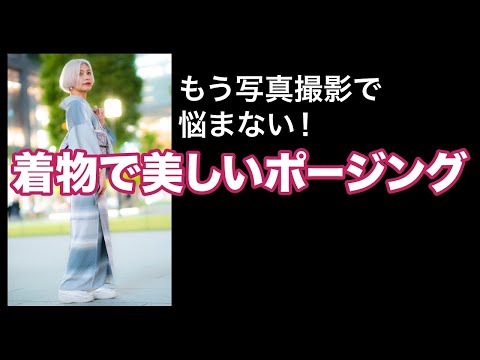 もう写真撮影で
悩まない！

着物で美しいポージング